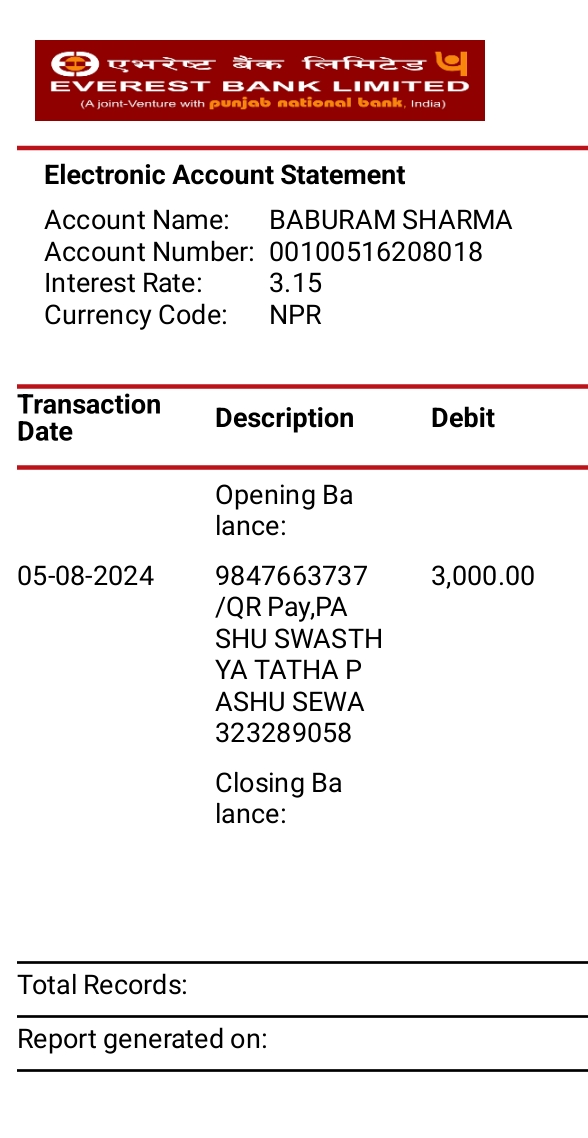 एभरेष्ट बैंक लिमिटेड
EVEREST BANK LIMITED
(A joint-Venture with punjab national bank, India)

Electronic Account Statement

Account Name: BABURAM SHARMA
Account Number: 00100516208018
Interest Rate: 3.15
Currency Code: NPR

| Transaction Date | Description | Debit |
|---|---|---|
| | Opening Balance: | |
| 05-08-2024 | 9847663737/QR Pay,PASHU SWASTHYA TATHA PASHU SEWA 323289058 | 3,000.00 |
| | Closing Balance: | |

Total Records:

Report generated on: